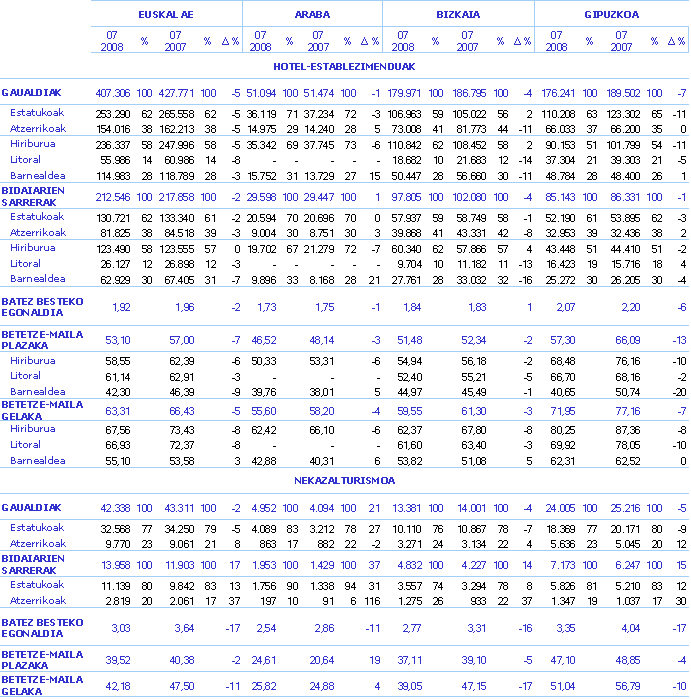 | | EUSKAL AE | | | | | ARABA | | | | | BIZKAIA | | | | | GIPUZKOA | | | | |
|---|---|---|---|---|---|---|---|---|---|---|---|---|---|---|---|---|---|---|---|---|
| | 07 2008 | % | 07 2007 | % | Δ % | 07 2008 | % | 07 2007 | % | Δ % | 07 2008 | % | 07 2007 | % | Δ % | 07 2008 | % | 07 2007 | % | Δ % |
| HOTEL-ESTABLEZIMENDUAK | | | | | | | | | | | | | | | | | | | | |
| GAUALDIAK | 407.306 | 100 | 427.771 | 100 | -5 | 51.094 | 100 | 51.474 | 100 | -1 | 179.971 | 100 | 186.795 | 100 | -4 | 176.241 | 100 | 189.502 | 100 | -7 |
| Estatukoak | 253.290 | 62 | 265.558 | 62 | -5 | 36.119 | 71 | 37.234 | 72 | -3 | 106.963 | 59 | 105.022 | 56 | 2 | 110.208 | 63 | 123.302 | 65 | -11 |
| Atzerrikoak | 154.016 | 38 | 162.213 | 38 | -5 | 14.975 | 29 | 14.240 | 28 | 5 | 73.008 | 41 | 81.773 | 44 | -11 | 66.033 | 37 | 66.200 | 35 | 0 |
| Hiriburua | 236.337 | 58 | 247.996 | 58 | -5 | 35.342 | 69 | 37.745 | 73 | -6 | 110.842 | 62 | 108.452 | 58 | 2 | 90.153 | 51 | 101.799 | 54 | -11 |
| Litoral | 55.986 | 14 | 60.986 | 14 | -8 | - | - | - | - | - | 18.682 | 10 | 21.683 | 12 | -14 | 37.304 | 21 | 39.303 | 21 | -5 |
| Barnealdea | 114.983 | 28 | 118.789 | 28 | -3 | 15.752 | 31 | 13.729 | 27 | 15 | 50.447 | 28 | 56.660 | 30 | -11 | 48.784 | 28 | 48.400 | 26 | 1 |
| BIDAIARIEN SARRERAK | 212.546 | 100 | 217.858 | 100 | -2 | 29.598 | 100 | 29.447 | 100 | 1 | 97.805 | 100 | 102.080 | 100 | -4 | 85.143 | 100 | 86.331 | 100 | -1 |
| Estatukoak | 130.721 | 62 | 133.340 | 61 | -2 | 20.594 | 70 | 20.696 | 70 | 0 | 57.937 | 59 | 58.749 | 58 | -1 | 52.190 | 61 | 53.895 | 62 | -3 |
| Atzerrikoak | 81.825 | 38 | 84.518 | 39 | -3 | 9.004 | 30 | 8.751 | 30 | 3 | 39.868 | 41 | 43.331 | 42 | -8 | 32.953 | 39 | 32.436 | 38 | 2 |
| Hiriburua | 123.490 | 58 | 123.555 | 57 | 0 | 19.702 | 67 | 21.279 | 72 | -7 | 60.340 | 62 | 57.866 | 57 | 4 | 43.448 | 51 | 44.410 | 51 | -2 |
| Litoral | 26.127 | 12 | 26.898 | 12 | -3 | - | - | - | - | - | 9.704 | 10 | 11.182 | 11 | -13 | 16.423 | 19 | 15.716 | 18 | 4 |
| Barnealdea | 62.929 | 30 | 67.405 | 31 | -7 | 9.896 | 33 | 8.168 | 28 | 21 | 27.761 | 28 | 33.032 | 32 | -16 | 25.272 | 30 | 26.205 | 30 | -4 |
| BATEZ BESTEKO EGONALDIA | 1,92 | | 1,96 | | -2 | 1,73 | | 1,75 | | -1 | 1,84 | | 1,83 | | 1 | 2,07 | | 2,20 | | -6 |
| BETETZE-MAILA PLAZAKA | 53,10 | | 57,00 | | -7 | 46,52 | | 48,14 | | -3 | 51,48 | | 52,34 | | -2 | 57,30 | | 66,09 | | -13 |
| Hiriburua | 58,55 | | 62,39 | | -6 | 50,33 | | 53,31 | | -6 | 54,94 | | 56,18 | | -2 | 68,48 | | 76,16 | | -10 |
| Litoral | 61,14 | | 62,91 | | -3 | - | | - | | - | 52,40 | | 55,21 | | -5 | 66,70 | | 68,16 | | -2 |
| Barnealdea | 42,30 | | 46,39 | | -9 | 39,76 | | 38,01 | | 5 | 44,97 | | 45,49 | | -1 | 40,65 | | 50,74 | | -20 |
| BETETZE-MAILA GELAKA | 63,31 | | 66,43 | | -5 | 55,60 | | 58,20 | | -4 | 59,55 | | 61,30 | | -3 | 71,95 | | 77,16 | | -7 |
| Hiriburua | 67,56 | | 73,43 | | -8 | 62,42 | | 66,10 | | -6 | 62,37 | | 67,80 | | -8 | 80,25 | | 87,36 | | -8 |
| Litoral | 66,93 | | 72,37 | | -8 | - | | - | | - | 61,60 | | 63,40 | | -3 | 69,92 | | 78,05 | | -10 |
| Barnealdea | 55,10 | | 53,58 | | 3 | 42,88 | | 40,31 | | 6 | 53,82 | | 51,08 | | 5 | 62,31 | | 62,52 | | 0 |
| NEKAZALTURISMOA | | | | | | | | | | | | | | | | | | | | |
| GAUALDIAK | 42.338 | 100 | 43.311 | 100 | -2 | 4.952 | 100 | 4.094 | 100 | 21 | 13.381 | 100 | 14.001 | 100 | -4 | 24.005 | 100 | 25.216 | 100 | -5 |
| Estatukoak | 32.568 | 77 | 34.250 | 79 | -5 | 4.089 | 83 | 3.212 | 78 | 27 | 10.110 | 76 | 10.867 | 78 | -7 | 18.369 | 77 | 20.171 | 80 | -9 |
| Atzerrikoak | 9.770 | 23 | 9.061 | 21 | 8 | 863 | 17 | 882 | 22 | -2 | 3.271 | 24 | 3.134 | 22 | 4 | 5.636 | 23 | 5.045 | 20 | 12 |
| BIDAIARIEN SARRERAK | 13.958 | 100 | 11.903 | 100 | 17 | 1.953 | 100 | 1.429 | 100 | 37 | 4.832 | 100 | 4.227 | 100 | 14 | 7.173 | 100 | 6.247 | 100 | 15 |
| Estatukoak | 11.139 | 80 | 9.842 | 83 | 13 | 1.756 | 90 | 1.338 | 94 | 31 | 3.557 | 74 | 3.294 | 78 | 8 | 5.826 | 81 | 5.210 | 83 | 12 |
| Atzerrikoak | 2.819 | 20 | 2.061 | 17 | 37 | 197 | 10 | 91 | 6 | 116 | 1.275 | 26 | 933 | 22 | 37 | 1.347 | 19 | 1.037 | 17 | 30 |
| BATEZ BESTEKO EGONALDIA | 3,03 | | 3,64 | | -17 | 2,54 | | 2,86 | | -11 | 2,77 | | 3,31 | | -16 | 3,35 | | 4,04 | | -17 |
| BETETZE-MAILA PLAZAKA | 39,52 | | 40,38 | | -2 | 24,61 | | 20,64 | | 19 | 37,11 | | 39,10 | | -5 | 47,10 | | 48,85 | | -4 |
| BETETZE-MAILA GELAKA | 42,18 | | 47,50 | | -11 | 25,82 | | 24,88 | | 4 | 39,05 | | 47,15 | | -17 | 51,04 | | 56,79 | | -10 |